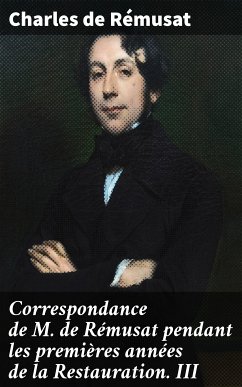 Charles de Rémusat

Correspondance de M. de Rémusat pendant les premières années de la Restauration. III